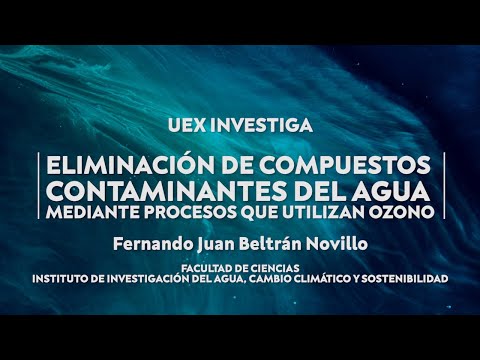 UEX INVESTIGA

ELIMINACIÓN DE COMPUESTOS CONTAMINANTES DEL AGUA
MEDIANTE PROCESOS QUE UTILIZAN OZONO

Fernando Juan Beltrán Novillo

FACULTAD DE CIENCIAS
INSTITUTO DE INVESTIGACIÓN DEL AGUA, CAMBIO CLIMÁTICO Y SOSTENIBILIDAD